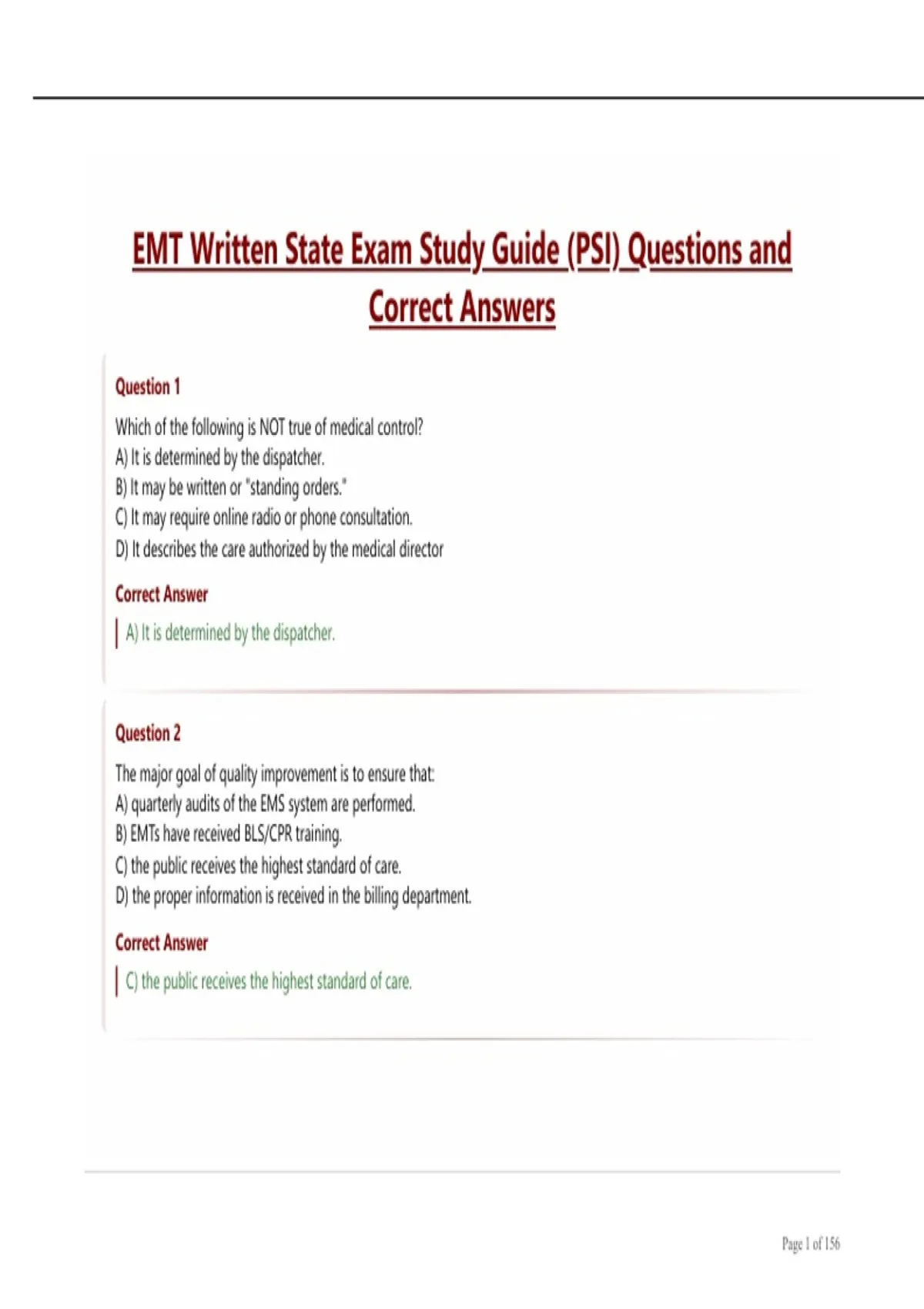 EMT Written State Exam Study Guide (PSI) Questions and Correct Answers

Question 1

Which of the following is NOT true of medical control?
A) It is determined by the dispatcher.
B) It may be written or "standing orders."
C) It may require online radio or phone consultation.
D) It describes the care authorized by the medical director

Correct Answer

A) It is determined by the dispatcher.

Question 2

The major goal of quality improvement is to ensure that:
A) quarterly audits of the EMS system are performed.
B) EMTs have received BLS/CPR training.
C) the public receives the highest standard of care.
D) the proper information is received in the billing department.

Correct Answer

C) the public receives the highest standard of care.

Page 1 of 156